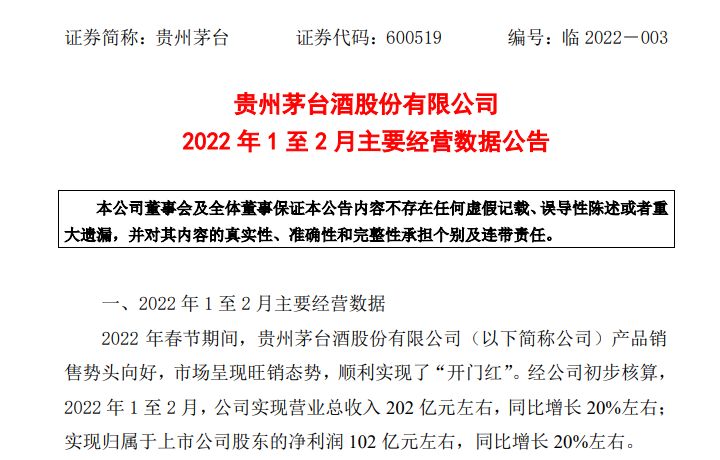 证券简称：贵州茅台　　证券代码：600519　　编号：临 2022－003

贵州茅台酒股份有限公司
2022 年 1 至 2 月主要经营数据公告

本公司董事会及全体董事保证本公告内容不存在任何虚假记载、误导性陈述或者重大遗漏，并对其内容的真实性、准确性和完整性承担个别及连带责任。

一、2022 年 1 至 2 月主要经营数据

2022 年春节期间，贵州茅台酒股份有限公司（以下简称公司）产品销售势头向好，市场呈现旺销态势，顺利实现了“开门红”。经公司初步核算，2022 年 1 至 2 月，公司实现营业总收入 202 亿元左右，同比增长 20%左右；实现归属于上市公司股东的净利润 102 亿元左右，同比增长 20%左右。